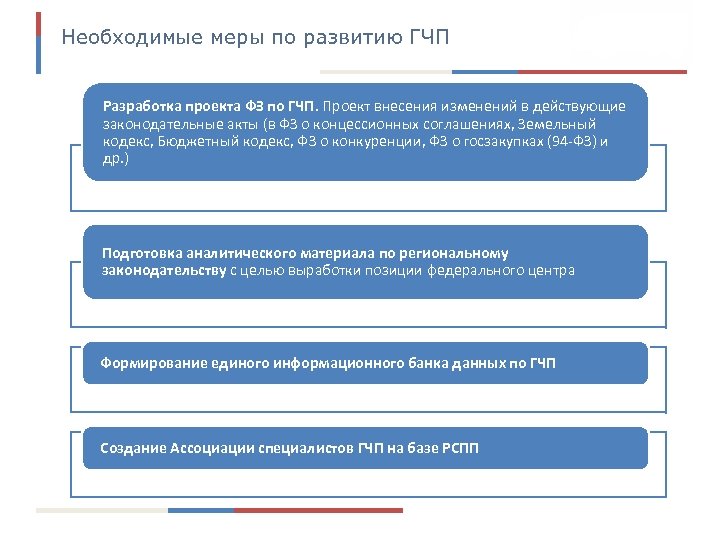 Необходимые меры по развитию ГЧП

Разработка проекта ФЗ по ГЧП. Проект внесения изменений в действующие законодательные акты (в ФЗ о концессионных соглашениях, Земельный кодекс, Бюджетный кодекс, ФЗ о конкуренции, ФЗ о госзакупках (94-ФЗ) и др.)

Подготовка аналитического материала по региональному законодательству с целью выработки позиции федерального центра

Формирование единого информационного банка данных по ГЧП

Создание Ассоциации специалистов ГЧП на базе РСПП